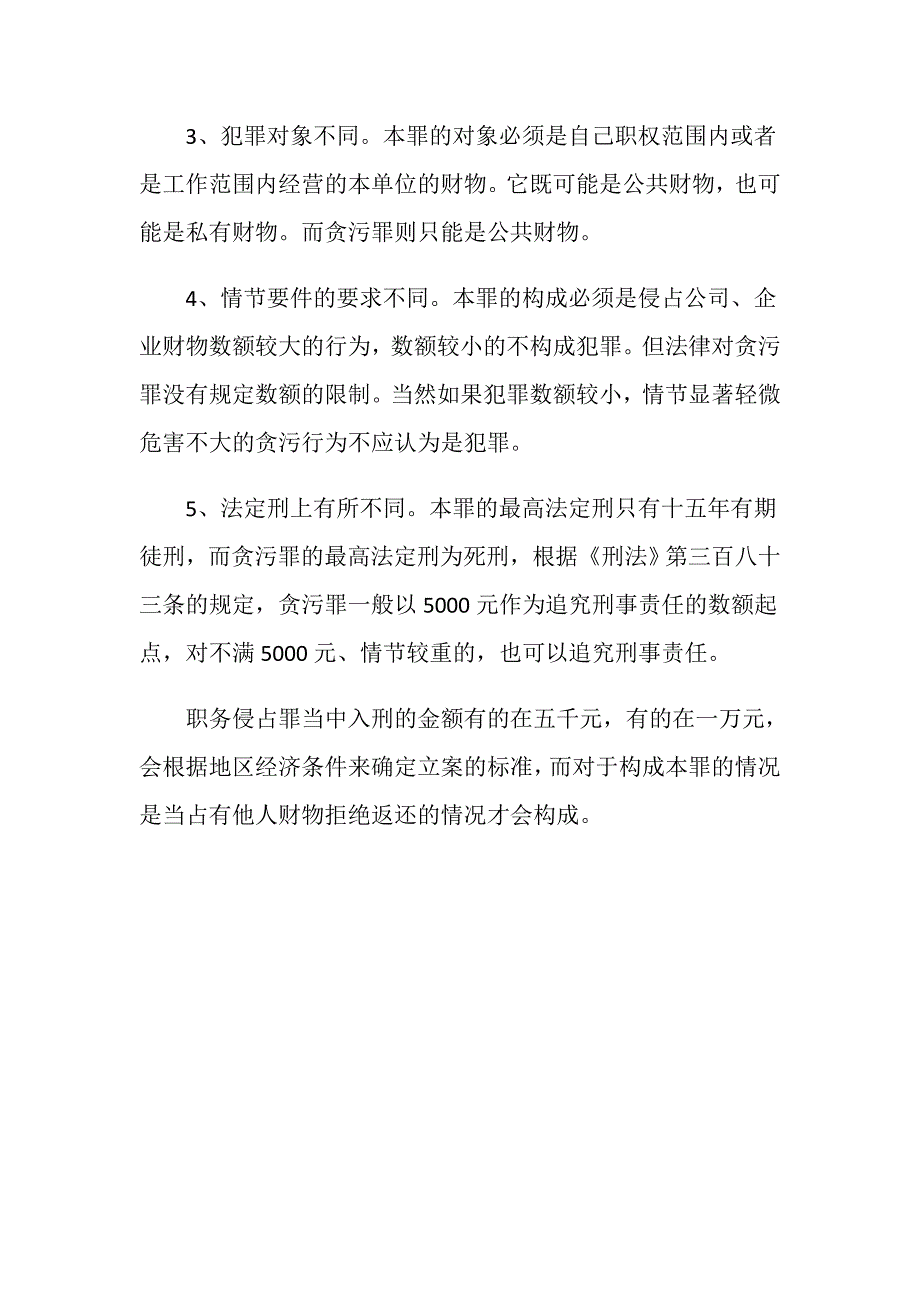 3、犯罪对象不同。本罪的对象必须是自己职权范围内或者是工作范围内经营的本单位的财物。它既可能是公共财物，也可能是私有财物。而贪污罪则只能是公共财物。

4、情节要件的要求不同。本罪的构成必须是侵占公司、企业财物数额较大的行为，数额较小的不构成犯罪。但法律对贪污罪没有规定数额的限制。当然如果犯罪数额较小，情节显著轻微危害不大的贪污行为不应认为是犯罪。

5、法定刑上有所不同。本罪的最高法定刑只有十五年有期徒刑，而贪污罪的最高法定刑为死刑，根据《刑法》第三百八十三条的规定，贪污罪一般以5000元作为追究刑事责任的数额起点，对不满5000元、情节较重的，也可以追究刑事责任。

职务侵占罪当中入刑的金额有的在五千元，有的在一万元，会根据地区经济条件来确定立案的标准，而对于构成本罪的情况是当占有他人财物拒绝返还的情况才会构成。